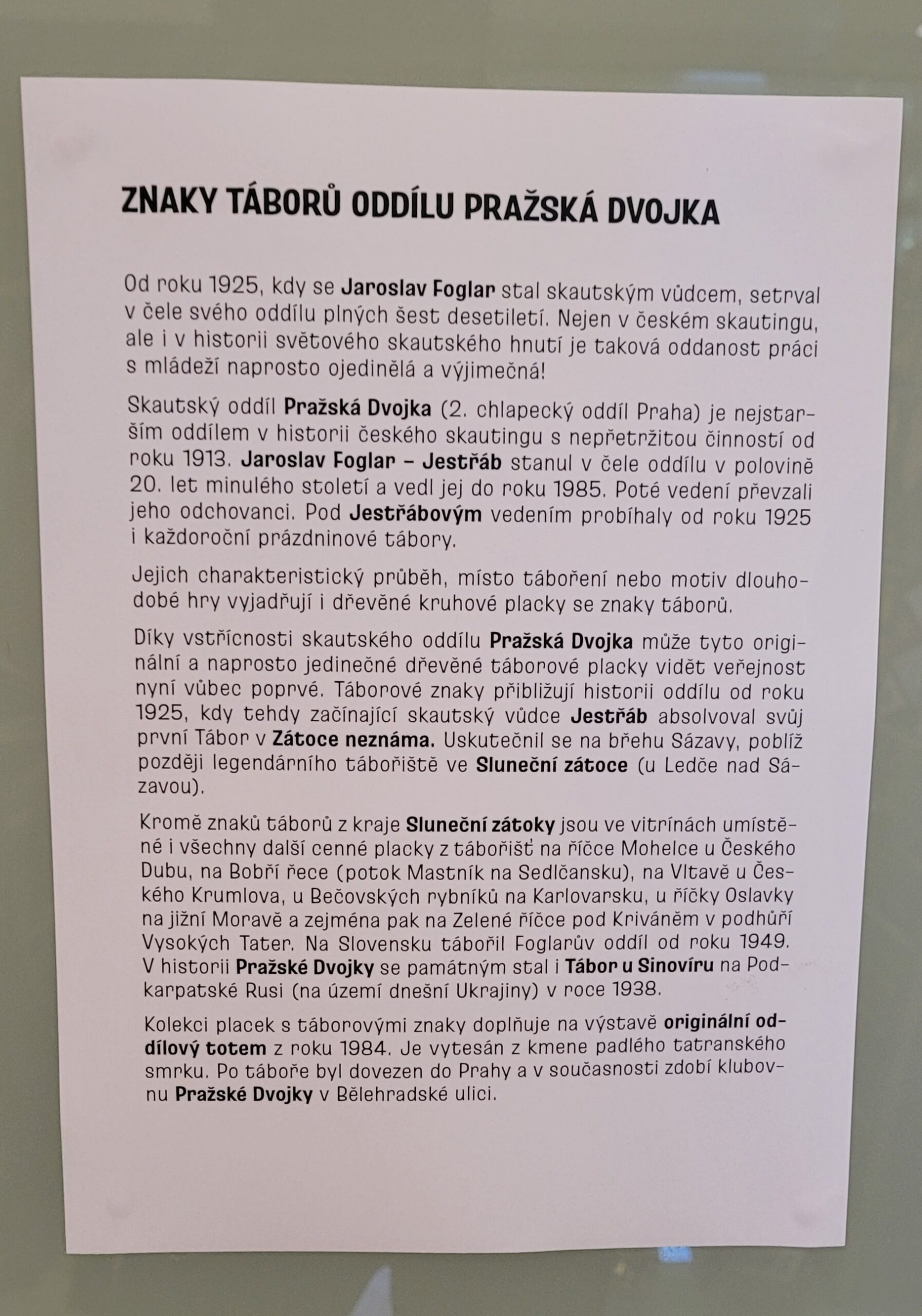 ZNAKY TÁBORŮ ODDÍLU PRAŽSKÁ DVOJKA

Od roku 1925, kdy se Jaroslav Foglar stal skautským vůdcem, setrval v čele svého oddílu plných šest desetiletí. Nejen v českém skautingu, ale i v historii světového skautského hnutí je taková oddanost práci s mládeží naprosto ojedinělá a výjimečná!

Skautský oddíl Pražská Dvojka (2. chlapecký oddíl Praha) je nejstarším oddílem v historii českého skautingu s nepřetržitou činností od roku 1913. Jaroslav Foglar – Jestřáb stanul v čele oddílu v polovině 20. let minulého století a vedl jej do roku 1985. Poté vedení převzali jeho odchovanci. Pod Jestřábovým vedením probíhaly od roku 1925 i každoroční prázdninové tábory.

Jejich charakteristický průběh, místo táboření nebo motiv dlouhodobé hry vyjadřují i dřevěné kruhové placky se znaky táborů.

Díky vstřícnosti skautského oddílu Pražská Dvojka může tyto originální a naprosto jedinečné dřevěné táborové placky vidět veřejnost nyní vůbec poprvé. Táborové znaky přibližují historii oddílu od roku 1925, kdy tehdy začínající skautský vůdce Jestřáb absolvoval svůj první Tábor v Zátoce neznáma. Uskutečnil se na břehu Sázavy, poblíž později legendárního tábořiště ve Sluneční zátoce (u Ledče nad Sázavou).

Kromě znaků táborů z kraje Sluneční zátoky jsou ve vitrínách umístěné i všechny další cenné placky z tábořišť na říčce Mohelce u Českého Dubu, na Bobří řece (potok Mastník na Sedlčansku), na Vltavě u Českého Krumlova, u Bečovských rybníků na Karlovarsku, u říčky Oslavky na jižní Moravě a zejména pak na Zelené říčce pod Kriváněm v podhůří Vysokých Tater. Na Slovensku tábořil Foglarův oddíl od roku 1949. V historii Pražské Dvojky se památným stal i Tábor u Sinovíru na Podkarpatské Rusi (na území dnešní Ukrajiny) v roce 1938.

Kolekci placek s táborovými znaky doplňuje na výstavě originální oddílový totem z roku 1984. Je vytesán z kmene padlého tatranského smrku. Po táboře byl dovezen do Prahy a v současnosti zdobí klubovnu Pražské Dvojky v Bělehradské ulici.